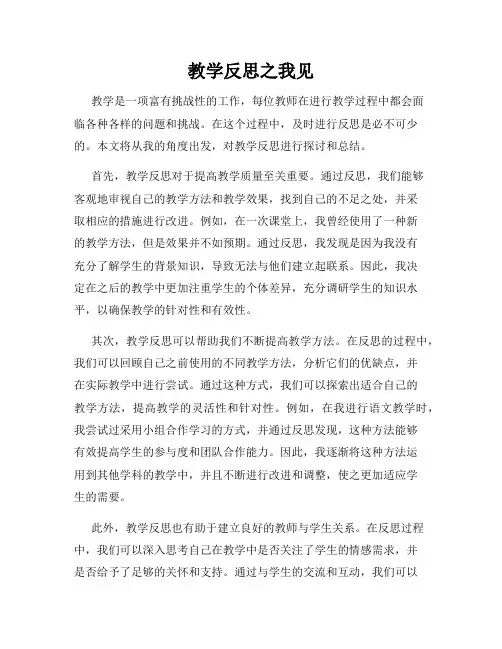 教学反思之我见

教学是一项富有挑战性的工作，每位教师在进行教学过程中都会面临各种各样的问题和挑战。在这个过程中，及时进行反思是必不可少的。本文将从我的角度出发，对教学反思进行探讨和总结。

首先，教学反思对于提高教学质量至关重要。通过反思，我们能够客观地审视自己的教学方法和教学效果，找到自己的不足之处，并采取相应的措施进行改进。例如，在一次课堂上，我曾经使用了一种新的教学方法，但是效果并不如预期。通过反思，我发现是因为我没有充分了解学生的背景知识，导致无法与他们建立起联系。因此，我决定在之后的教学中更加注重学生的个体差异，充分调研学生的知识水平，以确保教学的针对性和有效性。

其次，教学反思可以帮助我们不断提高教学方法。在反思的过程中，我们可以回顾自己之前使用的不同教学方法，分析它们的优缺点，并在实际教学中进行尝试。通过这种方式，我们可以探索出适合自己的教学方法，提高教学的灵活性和针对性。例如，在我进行语文教学时，我尝试过采用小组合作学习的方式，并通过反思发现，这种方法能够有效提高学生的参与度和团队合作能力。因此，我逐渐将这种方法运用到其他学科的教学中，并且不断进行改进和调整，使之更加适应学生的需要。

此外，教学反思也有助于建立良好的教师与学生关系。在反思过程中，我们可以深入思考自己在教学中是否关注了学生的情感需求，并是否给予了足够的关怀和支持。通过与学生的交流和互动，我们可以